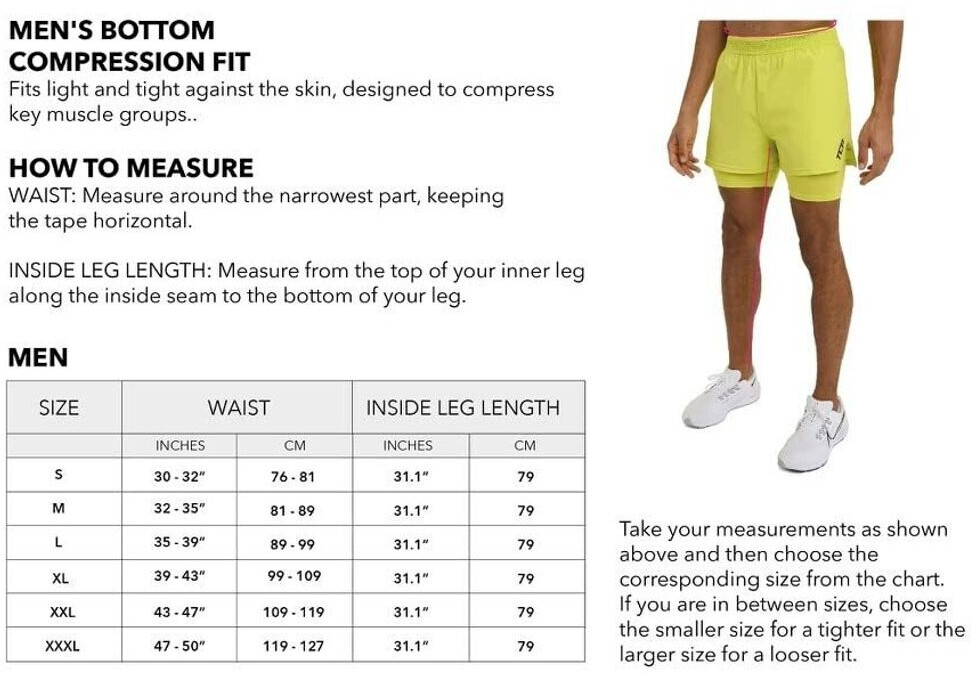 MEN'S BOTTOM
COMPRESSION FIT
Fits light and tight against the skin, designed to compress key muscle groups..

HOW TO MEASURE
WAIST: Measure around the narrowest part, keeping the tape horizontal.

INSIDE LEG LENGTH: Measure from the top of your inner leg along the inside seam to the bottom of your leg.

MEN

| SIZE | WAIST | | INSIDE LEG LENGTH | |
|---|---|---|---|---|
| | INCHES | CM | INCHES | CM |
| S | 30 - 32" | 76 - 81 | 31.1" | 79 |
| M | 32 - 35" | 81 - 89 | 31.1" | 79 |
| L | 35 - 39" | 89 - 99 | 31.1" | 79 |
| XL | 39 - 43" | 99 - 109 | 31.1" | 79 |
| XXL | 43 - 47" | 109 - 119 | 31.1" | 79 |
| XXXL | 47 - 50" | 119 - 127 | 31.1" | 79 |

Take your measurements as shown above and then choose the corresponding size from the chart. If you are in between sizes, choose the smaller size for a tighter fit or the larger size for a looser fit.